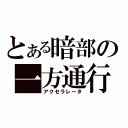 とある暗部の
一方通行
アクセラレータ